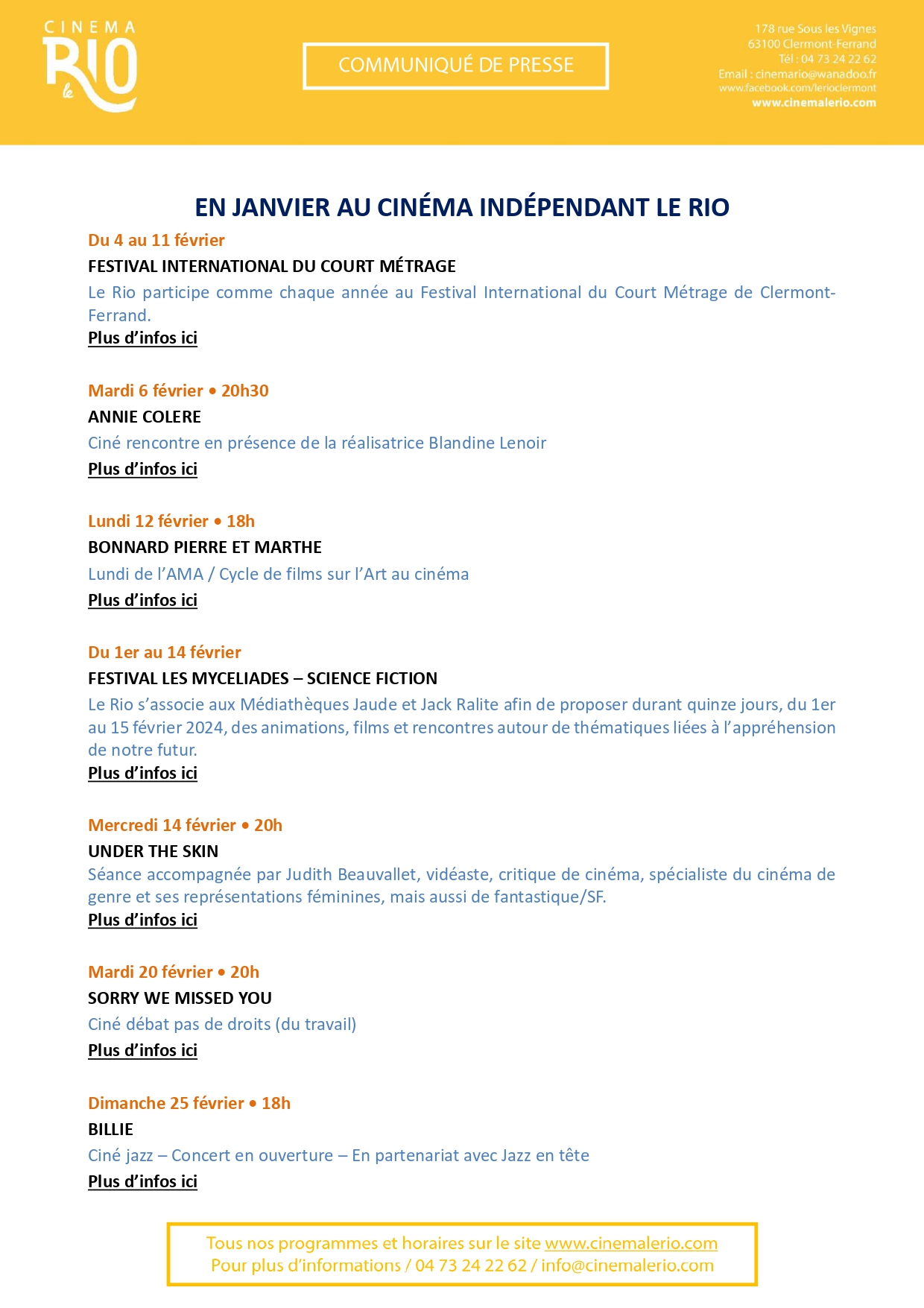 CINEMA
le RIO

COMMUNIQUÉ DE PRESSE

178 rue Sous les Vignes
63100 Clermont-Ferrand
Tél : 04 73 24 22 62
Email : cinemario@wanadoo.fr
www.facebook.com/lerioclermont
www.cinemalerio.com

EN JANVIER AU CINÉMA INDÉPENDANT LE RIO

Du 4 au 11 février
FESTIVAL INTERNATIONAL DU COURT MÉTRAGE
Le Rio participe comme chaque année au Festival International du Court Métrage de Clermont-Ferrand.
Plus d'infos ici

Mardi 6 février • 20h30
ANNIE COLERE
Ciné rencontre en présence de la réalisatrice Blandine Lenoir
Plus d'infos ici

Lundi 12 février • 18h
BONNARD PIERRE ET MARTHE
Lundi de l'AMA / Cycle de films sur l'Art au cinéma
Plus d'infos ici

Du 1er au 14 février
FESTIVAL LES MYCELIADES – SCIENCE FICTION
Le Rio s'associe aux Médiathèques Jaude et Jack Ralite afin de proposer durant quinze jours, du 1er au 15 février 2024, des animations, films et rencontres autour de thématiques liées à l'appréhension de notre futur.
Plus d'infos ici

Mercredi 14 février • 20h
UNDER THE SKIN
Séance accompagnée par Judith Beauvallet, vidéaste, critique de cinéma, spécialiste du cinéma de genre et ses représentations féminines, mais aussi de fantastique/SF.
Plus d'infos ici

Mardi 20 février • 20h
SORRY WE MISSED YOU
Ciné débat pas de droits (du travail)
Plus d'infos ici

Dimanche 25 février • 18h
BILLIE
Ciné jazz – Concert en ouverture – En partenariat avec Jazz en tête
Plus d'infos ici

Tous nos programmes et horaires sur le site www.cinemalerio.com
Pour plus d'informations / 04 73 24 22 62 / info@cinemalerio.com